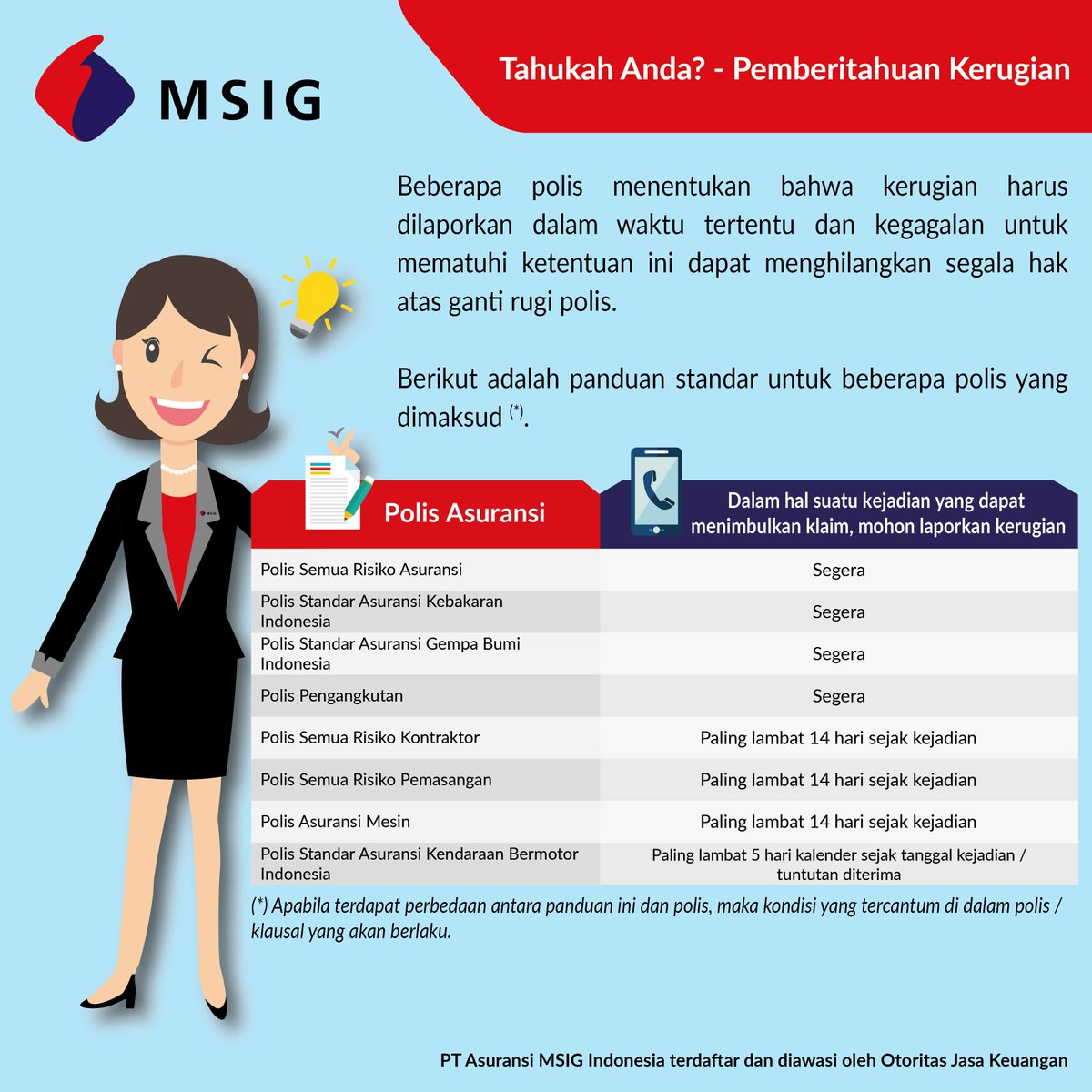 MSIG

Tahukah Anda? - Pemberitahuan Kerugian

Beberapa polis menentukan bahwa kerugian harus dilaporkan dalam waktu tertentu dan kegagalan untuk mematuhi ketentuan ini dapat menghilangkan segala hak atas ganti rugi polis.

Berikut adalah panduan standar untuk beberapa polis yang dimaksud $^{(*)}$.

| Polis Asuransi | Dalam hal suatu kejadian yang dapat menimbulkan klaim, mohon laporkan kerugian |
|---|---|
| Polis Semua Risiko Asuransi | Segera |
| Polis Standar Asuransi Kebakaran Indonesia | Segera |
| Polis Standar Asuransi Gempa Bumi Indonesia | Segera |
| Polis Pengangkutan | Segera |
| Polis Semua Risiko Kontraktor | Paling lambat 14 hari sejak kejadian |
| Polis Semua Risiko Pemasangan | Paling lambat 14 hari sejak kejadian |
| Polis Asuransi Mesin | Paling lambat 14 hari sejak kejadian |
| Polis Standar Asuransi Kendaraan Bermotor Indonesia | Paling lambat 5 hari kalender sejak tanggal kejadian / tuntutan diterima |

(*) Apabila terdapat perbedaan antara panduan ini dan polis, maka kondisi yang tercantum di dalam polis / klausal yang akan berlaku.

PT Asuransi MSIG Indonesia terdaftar dan diawasi oleh Otoritas Jasa Keuangan